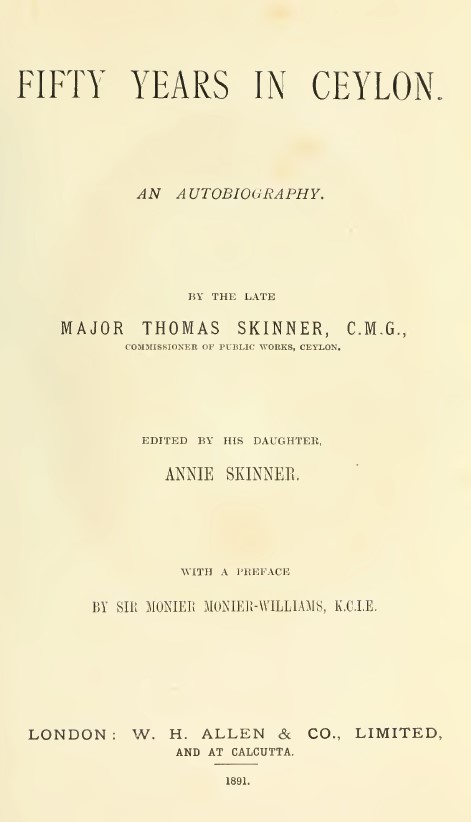 FIFTY YEARS IN CEYLON.

AN AUTOBIOGRAPHY.

BY THE LATE

MAJOR THOMAS SKINNER, C.M.G.,

COMMISSIONER OF PUBLIC WORKS, CEYLON.

EDITED BY HIS DAUGHTER,

ANNIE SKINNER.

WITH A PREFACE

BY SIR MONIER MONIER-WILLIAMS, K.C.I.E.

LONDON: W. H. ALLEN & CO., LIMITED,

AND AT CALCUTTA.

1891.